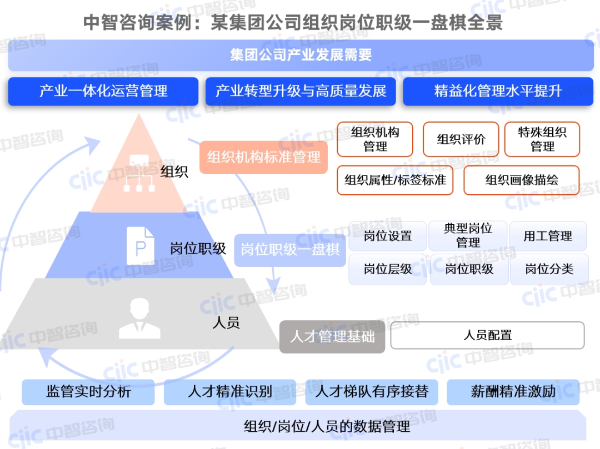 中智咨询案例：某集团公司组织岗位职级一盘棋全景

集团公司产业发展需要

产业一体化运营管理
产业转型升级与高质量发展
精益化管理水平提升

组织
组织机构标准管理
组织机构管理
组织评价
特殊组织管理
组织属性/标签标准
组织画像描绘

岗位职级
岗位职级一盘棋
岗位设置
典型岗位管理
用工管理
岗位层级
岗位职级
岗位分类

人员
人才管理基础
人员配置

监管实时分析
人才精准识别
人才梯队有序接替
薪酬精准激励

组织/岗位/人员的数据管理

ciic 中智咨询